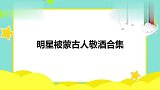 明星被蒙古人敬酒合集